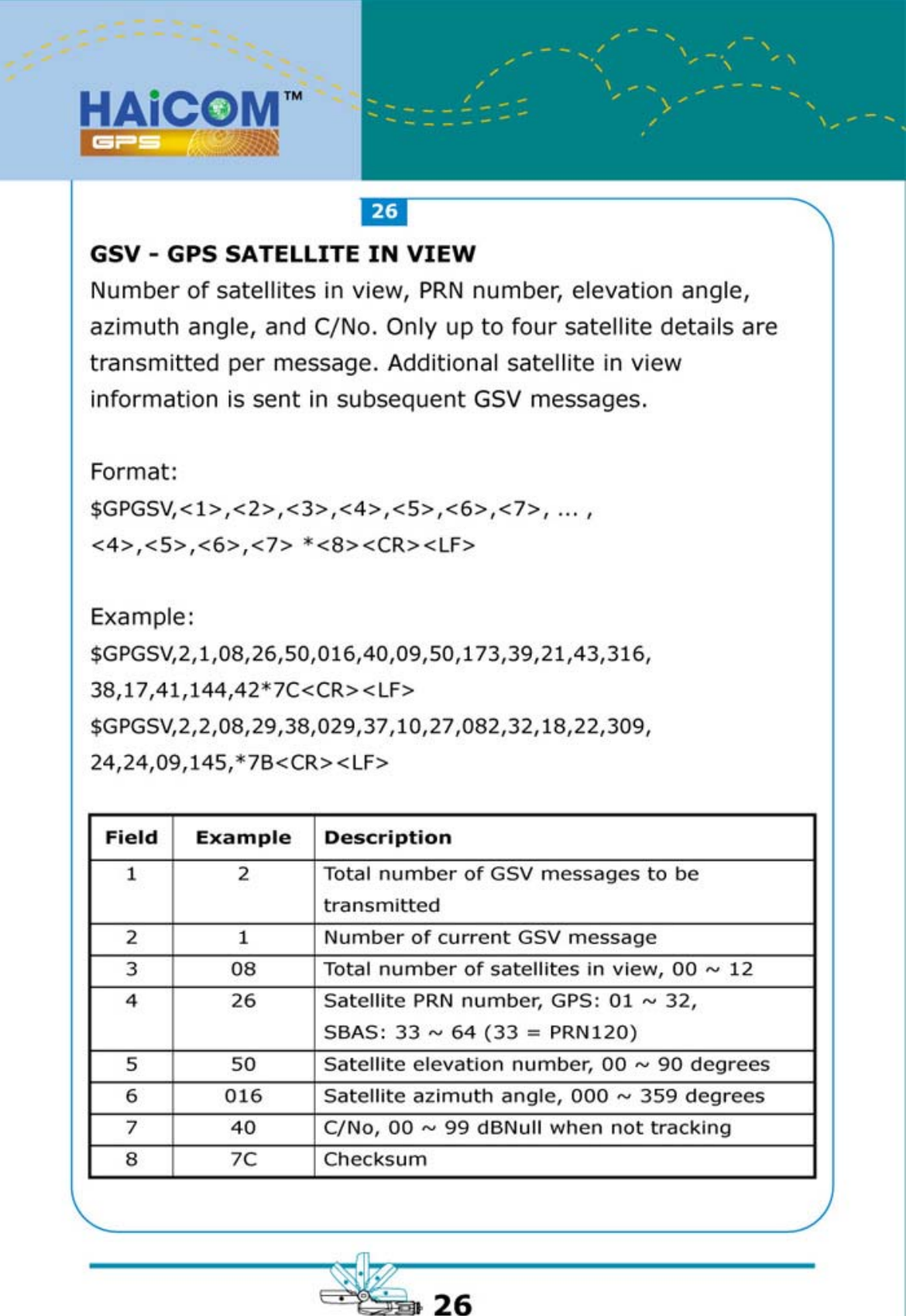 HAiCOM™
GPS

26

GSV - GPS SATELLITE IN VIEW
Number of satellites in view, PRN number, elevation angle, azimuth angle, and C/No. Only up to four satellite details are transmitted per message. Additional satellite in view information is sent in subsequent GSV messages.

Format:
\$GPGSV,<1>,<2>,<3>,<4>,<5>,<6>,<7>, ... ,
<4>,<5>,<6>,<7> *<8><CR><LF>

Example:
\$GPGSV,2,1,08,26,50,016,40,09,50,173,39,21,43,316,
38,17,41,144,42*7C<CR><LF>
\$GPGSV,2,2,08,29,38,029,37,10,27,082,32,18,22,309,
24,24,09,145,*7B<CR><LF>

| Field | Example | Description |
|---|---|---|
| 1 | 2 | Total number of GSV messages to be transmitted |
| 2 | 1 | Number of current GSV message |
| 3 | 08 | Total number of satellites in view, 00 ~ 12 |
| 4 | 26 | Satellite PRN number, GPS: 01 ~ 32, SBAS: 33 ~ 64 (33 = PRN120) |
| 5 | 50 | Satellite elevation number, 00 ~ 90 degrees |
| 6 | 016 | Satellite azimuth angle, 000 ~ 359 degrees |
| 7 | 40 | C/No, 00 ~ 99 dBNull when not tracking |
| 8 | 7C | Checksum |

26